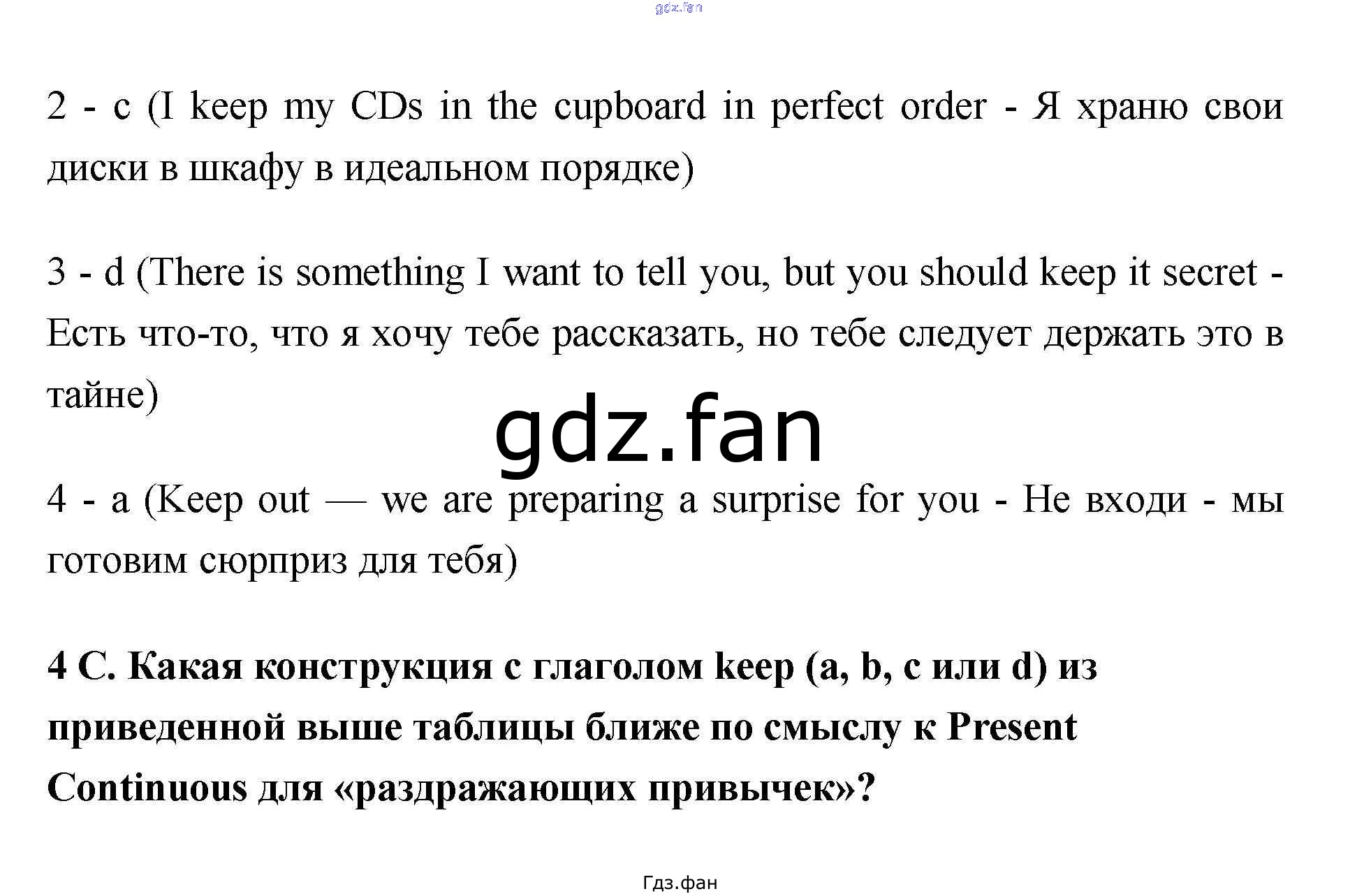 2 - c (I keep my CDs in the cupboard in perfect order - Я храню свои диски в шкафу в идеальном порядке)

3 - d (There is something I want to tell you, but you should keep it secret - Есть что-то, что я хочу тебе рассказать, но тебе следует держать это в тайне)

4 - a (Keep out — we are preparing a surprise for you - Не входи - мы готовим сюрприз для тебя)

4 C. Какая конструкция с глаголом keep (a, b, c или d) из приведенной выше таблицы ближе по смыслу к Present Continuous для «раздражающих привычек»?

Гдз.фан

gdz.fan